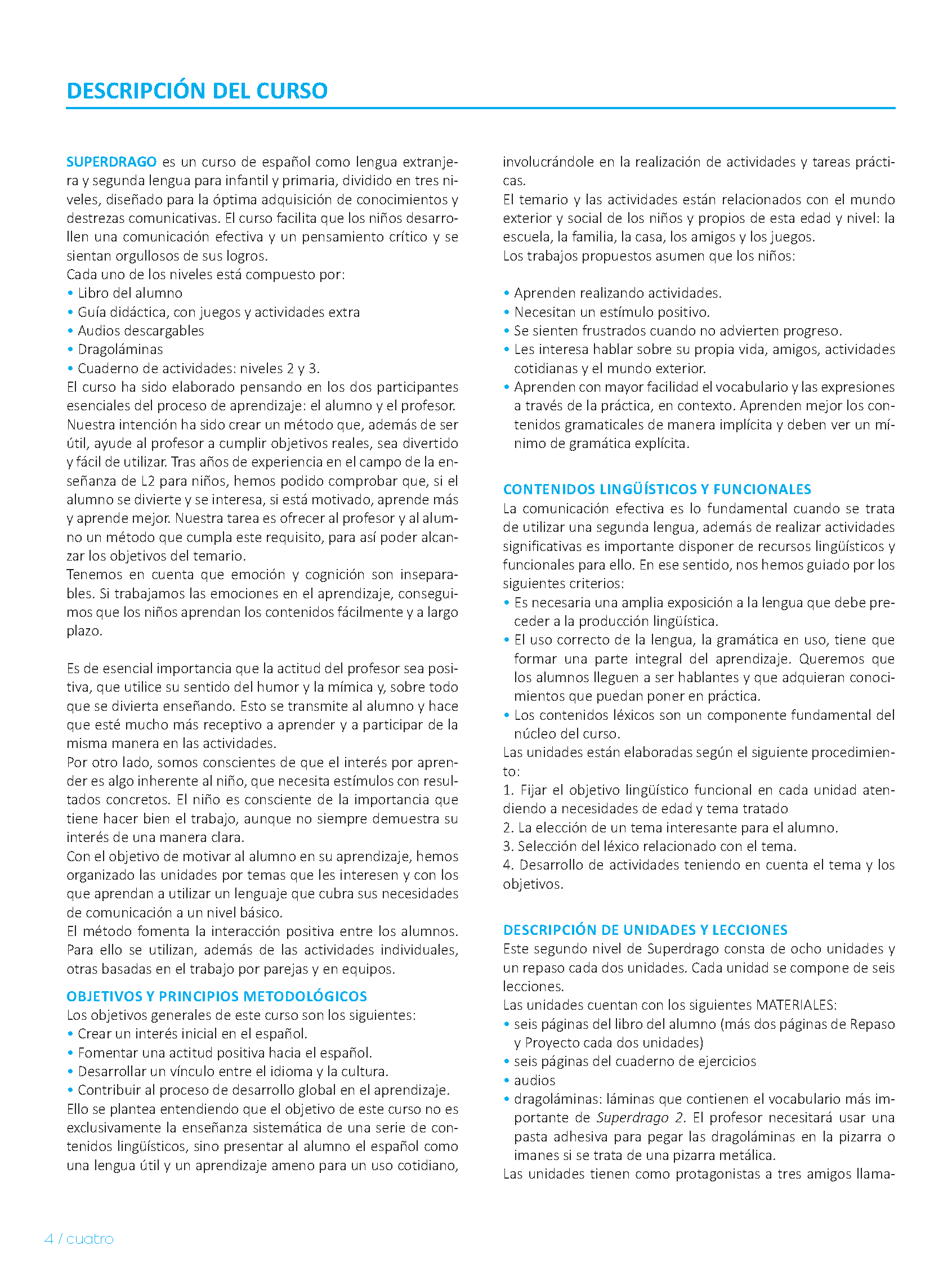 DESCRIPCIÓN DEL CURSO

SUPERDRAGO es un curso de español como lengua extranjera y segunda lengua para infantil y primaria, dividido en tres niveles, diseñado para la óptima adquisición de conocimientos y destrezas comunicativas. El curso facilita que los niños desarrollen una comunicación efectiva y un pensamiento crítico y se sientan orgullosos de sus logros.
Cada uno de los niveles está compuesto por:
• Libro del alumno
• Guía didáctica, con juegos y actividades extra
• Audios descargables
• Dragoláminas
• Cuaderno de actividades: niveles 2 y 3.
El curso ha sido elaborado pensando en los dos participantes esenciales del proceso de aprendizaje: el alumno y el profesor. Nuestra intención ha sido crear un método que, además de ser útil, ayude al profesor a cumplir objetivos reales, sea divertido y fácil de utilizar. Tras años de experiencia en el campo de la enseñanza de L2 para niños, hemos podido comprobar que, si el alumno se divierte y se interesa, si está motivado, aprende más y aprende mejor. Nuestra tarea es ofrecer al profesor y al alumno un método que cumpla este requisito, para así poder alcanzar los objetivos del temario.
Tenemos en cuenta que emoción y cognición son inseparables. Si trabajamos las emociones en el aprendizaje, conseguimos que los niños aprendan los contenidos fácilmente y a largo plazo.

Es de esencial importancia que la actitud del profesor sea positiva, que utilice su sentido del humor y la mímica y, sobre todo que se divierta enseñando. Esto se transmite al alumno y hace que esté mucho más receptivo a aprender y a participar de la misma manera en las actividades.
Por otro lado, somos conscientes de que el interés por aprender es algo inherente al niño, que necesita estímulos con resultados concretos. El niño es consciente de la importancia que tiene hacer bien el trabajo, aunque no siempre demuestra su interés de una manera clara.
Con el objetivo de motivar al alumno en su aprendizaje, hemos organizado las unidades por temas que les interesen y con los que aprendan a utilizar un lenguaje que cubra sus necesidades de comunicación a un nivel básico.
El método fomenta la interacción positiva entre los alumnos. Para ello se utilizan, además de las actividades individuales, otras basadas en el trabajo por parejas y en equipos.

OBJETIVOS Y PRINCIPIOS METODOLÓGICOS
Los objetivos generales de este curso son los siguientes:
• Crear un interés inicial en el español.
• Fomentar una actitud positiva hacia el español.
• Desarrollar un vínculo entre el idioma y la cultura.
• Contribuir al proceso de desarrollo global en el aprendizaje.
Ello se plantea entendiendo que el objetivo de este curso no es exclusivamente la enseñanza sistemática de una serie de contenidos lingüísticos, sino presentar al alumno el español como una lengua útil y un aprendizaje ameno para un uso cotidiano, involucrándole en la realización de actividades y tareas prácticas.
El temario y las actividades están relacionados con el mundo exterior y social de los niños y propios de esta edad y nivel: la escuela, la familia, la casa, los amigos y los juegos.
Los trabajos propuestos asumen que los niños:

• Aprenden realizando actividades.
• Necesitan un estímulo positivo.
• Se sienten frustrados cuando no advierten progreso.
• Les interesa hablar sobre su propia vida, amigos, actividades cotidianas y el mundo exterior.
• Aprenden con mayor facilidad el vocabulario y las expresiones a través de la práctica, en contexto. Aprenden mejor los contenidos gramaticales de manera implícita y deben ver un mínimo de gramática explícita.

CONTENIDOS LINGÜÍSTICOS Y FUNCIONALES
La comunicación efectiva es lo fundamental cuando se trata de utilizar una segunda lengua, además de realizar actividades significativas es importante disponer de recursos lingüísticos y funcionales para ello. En ese sentido, nos hemos guiado por los siguientes criterios:
• Es necesaria una amplia exposición a la lengua que debe preceder a la producción lingüística.
• El uso correcto de la lengua, la gramática en uso, tiene que formar una parte integral del aprendizaje. Queremos que los alumnos lleguen a ser hablantes y que adquieran conocimientos que puedan poner en práctica.
• Los contenidos léxicos son un componente fundamental del núcleo del curso.
Las unidades están elaboradas según el siguiente procedimiento:
1. Fijar el objetivo lingüístico funcional en cada unidad atendiendo a necesidades de edad y tema tratado
2. La elección de un tema interesante para el alumno.
3. Selección del léxico relacionado con el tema.
4. Desarrollo de actividades teniendo en cuenta el tema y los objetivos.

DESCRIPCIÓN DE UNIDADES Y LECCIONES
Este segundo nivel de Superdrago consta de ocho unidades y un repaso cada dos unidades. Cada unidad se compone de seis lecciones.
Las unidades cuentan con los siguientes MATERIALES:
• seis páginas del libro del alumno (más dos páginas de Repaso y Proyecto cada dos unidades)
• seis páginas del cuaderno de ejercicios
• audios
• dragoláminas: láminas que contienen el vocabulario más importante de Superdrago 2. El profesor necesitará usar una pasta adhesiva para pegar las dragoláminas en la pizarra o imanes si se trata de una pizarra metálica.
Las unidades tienen como protagonistas a tres amigos llama-

4 / cuatro